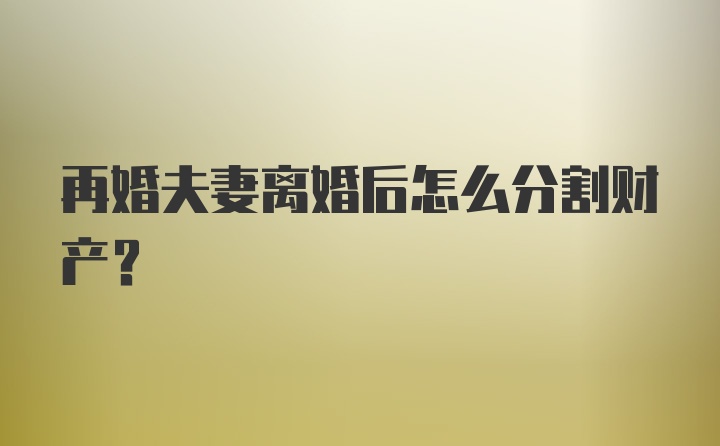 再婚夫妻离婚后怎么分割财产？